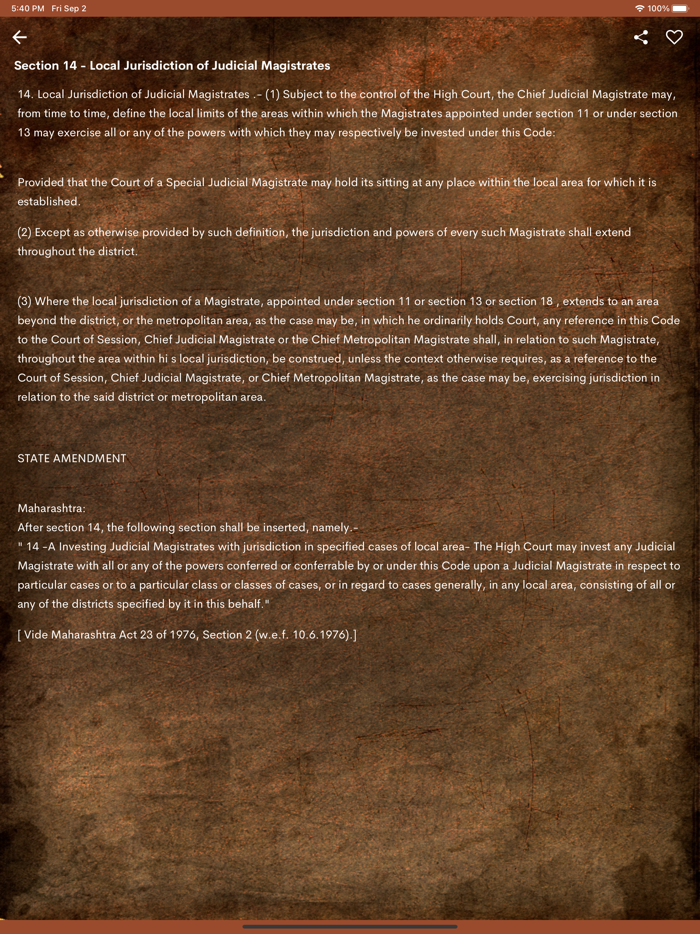 5:40 PM Fri Sep 2

100%

Section 14 - Local Jurisdiction of Judicial Magistrates

14. Local Jurisdiction of Judicial Magistrates .- (1) Subject to the control of the High Court, the Chief Judicial Magistrate may, from time to time, define the local limits of the areas within which the Magistrates appointed under section 11 or under section 13 may exercise all or any of the powers with which they may respectively be invested under this Code:

Provided that the Court of a Special Judicial Magistrate may hold its sitting at any place within the local area for which it is established.

(2) Except as otherwise provided by such definition, the jurisdiction and powers of every such Magistrate shall extend throughout the district.

(3) Where the local jurisdiction of a Magistrate, appointed under section 11 or section 13 or section 18 , extends to an area beyond the district, or the metropolitan area, as the case may be, in which he ordinarily holds Court, any reference in this Code to the Court of Session, Chief Judicial Magistrate or the Chief Metropolitan Magistrate shall, in relation to such Magistrate, throughout the area within hi s local jurisdiction, be construed, unless the context otherwise requires, as a reference to the Court of Session, Chief Judicial Magistrate, or Chief Metropolitan Magistrate, as the case may be, exercising jurisdiction in relation to the said district or metropolitan area.

STATE AMENDMENT

Maharashtra:
After section 14, the following section shall be inserted, namely.-
" 14 -A Investing Judicial Magistrates with jurisdiction in specified cases of local area- The High Court may invest any Judicial Magistrate with all or any of the powers conferred or conferrable by or under this Code upon a Judicial Magistrate in respect to particular cases or to a particular class or classes of cases, or in regard to cases generally, in any local area, consisting of all or any of the districts specified by it in this behalf."

[ Vide Maharashtra Act 23 of 1976, Section 2 (w.e.f. 10.6.1976).]